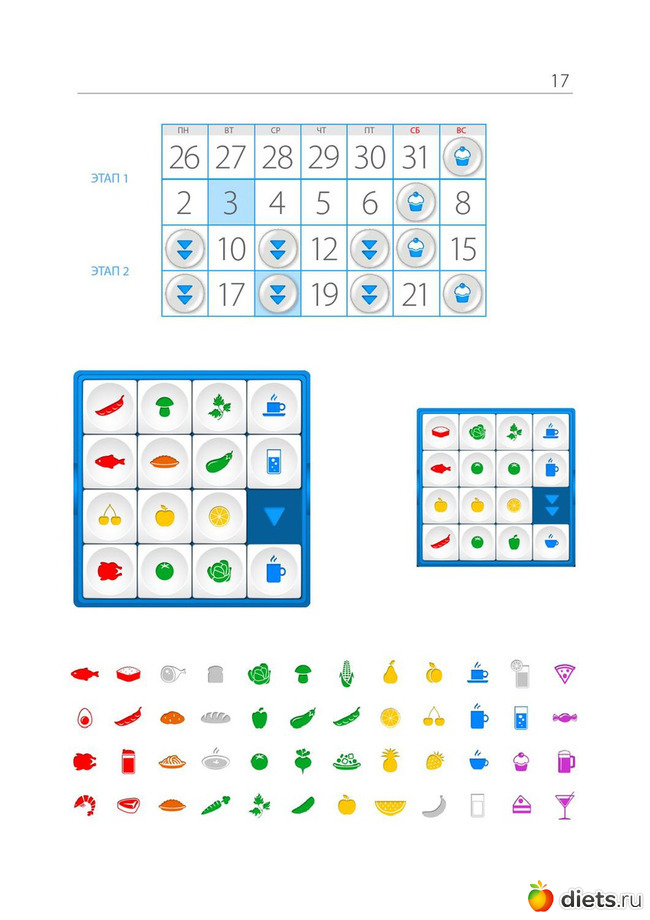 17

ЭТАП 1

ЭТАП 2

| ПН | ВТ | СР | ЧТ | ПТ | СБ | ВС |
|---|---|---|---|---|---|---|
| 26 | 27 | 28 | 29 | 30 | 31 | |
| 2 | 3 | 4 | 5 | 6 | | 8 |
| | 10 | | 12 | | | 15 |
| | 17 | | 19 | | 21 | |

diets.ru